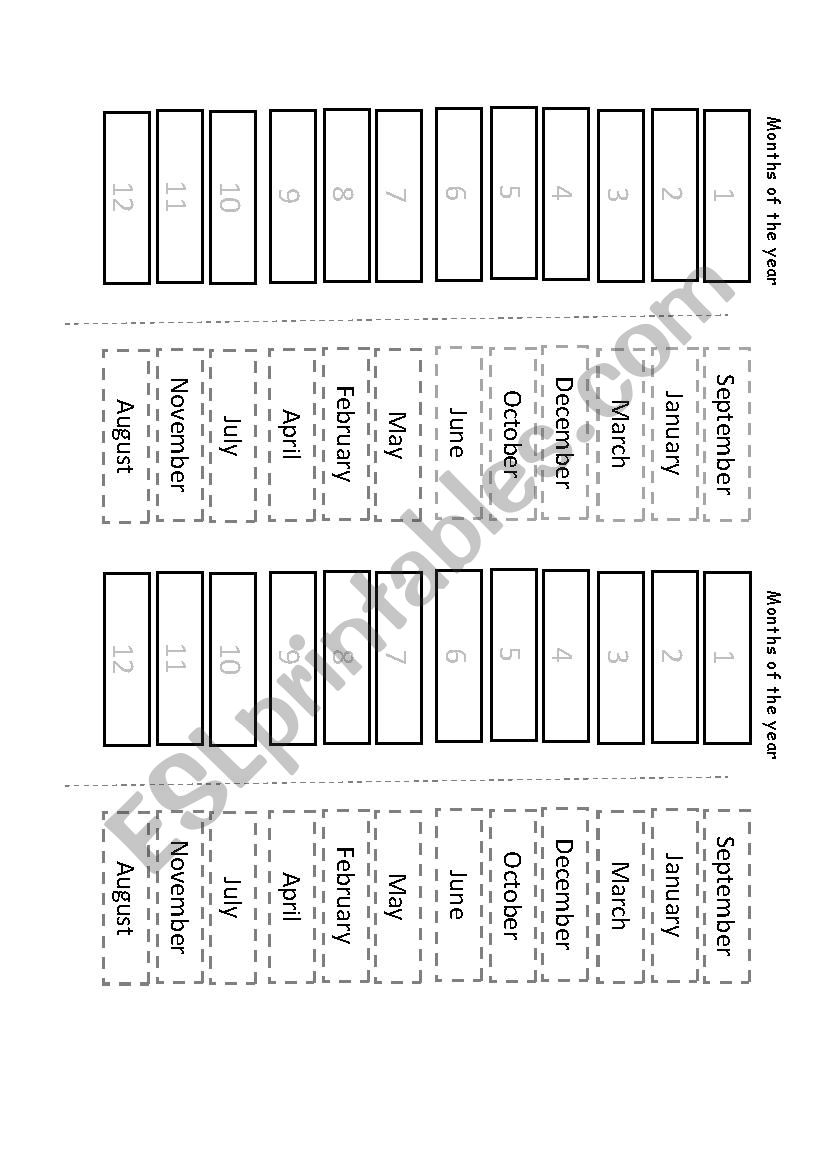 Months of the year

1
2
3
4
5
6
7
8
9
10
11
12

September
January
March
December
October
June
May
February
April
July
November
August

Months of the year

1
2
3
4
5
6
7
8
9
10
11
12

September
January
March
December
October
June
May
February
April
July
November
August

ESLprintables.com